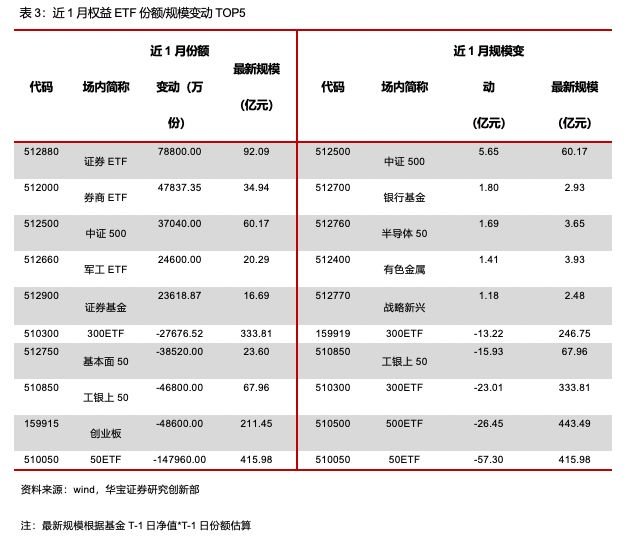 表 3：近 1 月权益 ETF 份额/规模变动 TOP5

| 代码 | 场内简称 | 近 1 月份额变动（万份） | 最新规模（亿元） | 代码 | 场内简称 | 近 1 月规模变动（亿元） | 最新规模（亿元） |
|---|---|---|---|---|---|---|---|
| 512880 | 证券 ETF | 78800.00 | 92.09 | 512500 | 中证 500 | 5.65 | 60.17 |
| 512000 | 券商 ETF | 47837.35 | 34.94 | 512700 | 银行基金 | 1.80 | 2.93 |
| 512500 | 中证 500 | 37040.00 | 60.17 | 512760 | 半导体 50 | 1.69 | 3.65 |
| 512660 | 军工 ETF | 24600.00 | 20.29 | 512400 | 有色金属 | 1.41 | 3.93 |
| 512900 | 证券基金 | 23618.87 | 16.69 | 512770 | 战略新兴 | 1.18 | 2.48 |
| 510300 | 300ETF | -27676.52 | 333.81 | 159919 | 300ETF | -13.22 | 246.75 |
| 512750 | 基本面 50 | -38520.00 | 23.60 | 510850 | 工银上 50 | -15.93 | 67.96 |
| 510850 | 工银上 50 | -46800.00 | 67.96 | 510300 | 300ETF | -23.01 | 333.81 |
| 159915 | 创业板 | -48600.00 | 211.45 | 510500 | 500ETF | -26.45 | 443.49 |
| 510050 | 50ETF | -147960.00 | 415.98 | 510050 | 50ETF | -57.30 | 415.98 |

资料来源：wind，华宝证券研究创新部

注：最新规模根据基金 T-1 日净值*T-1 日份额估算